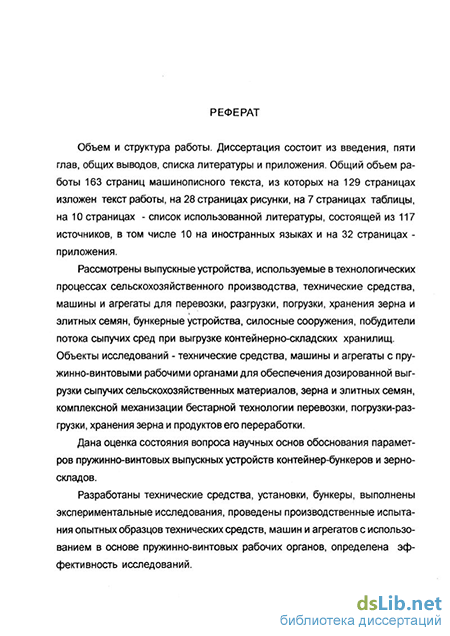 РЕФЕРАТ

Объем и структура работы. Диссертация состоит из введения, пяти глав, общих выводов, списка литературы и приложения. Общий объем работы 163 страниц машинописного текста, из которых на 129 страницах изложен текст работы, на 28 страницах рисунки, на 7 страницах таблицы, на 10 страницах - список использованной литературы, состоящей из 117 источников, в том числе 10 на иностранных языках и на 32 страницах - приложения.

Рассмотрены выпускные устройства, используемые в технологических процессах сельскохозяйственного производства, технические средства, машины и агрегаты для перевозки, разгрузки, погрузки, хранения зерна и элитных семян, бункерные устройства, силосные сооружения, побудители потока сыпучих сред при выгрузке контейнерно-складских хранилищ. Объекты исследований - технические средства, машины и агрегаты с пружинно-винтовыми рабочими органами для обеспечения дозированной выгрузки сыпучих сельскохозяйственных материалов, зерна и элитных семян, комплексной механизации бестарной технологии перевозки, погрузки-разгрузки, хранения зерна и продуктов его переработки.

Дана оценка состояния вопроса научных основ обоснования параметров пружинно-винтовых выпускных устройств контейнер-бункеров и зерноскладов.

Разработаны технические средства, установки, бункеры, выполнены экспериментальные исследования, проведены производственные испытания опытных образцов технических средств, машин и агрегатов с использованием в основе пружинно-винтовых рабочих органов, определена эффективность исследований.

dsLib.net
библиотека диссертаций